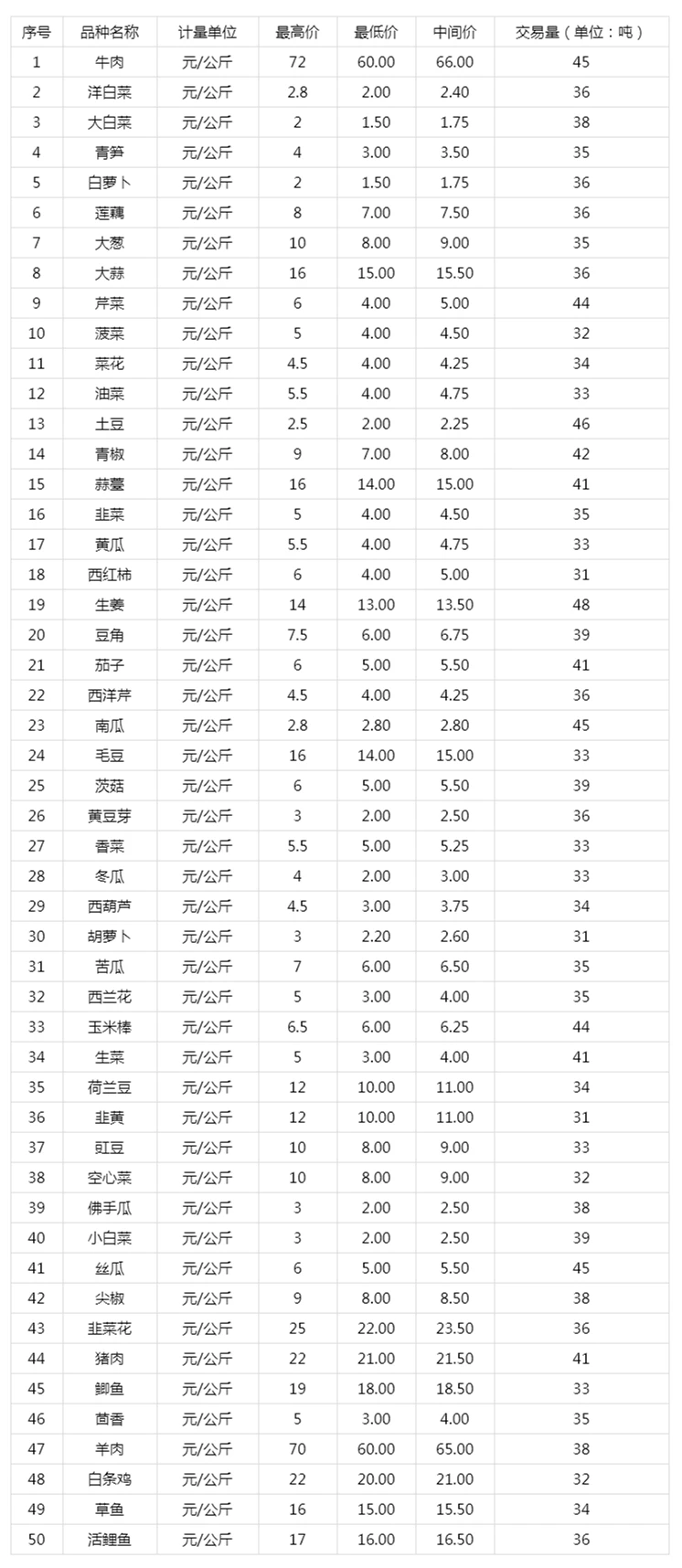 | 序号 | 品种名称 | 计量单位 | 最高价 | 最低价 | 中间价 | 交易量（单位：吨） |
|---|---|---|---|---|---|---|
| 1 | 牛肉 | 元/公斤 | 72 | 60.00 | 66.00 | 45 |
| 2 | 洋白菜 | 元/公斤 | 2.8 | 2.00 | 2.40 | 36 |
| 3 | 大白菜 | 元/公斤 | 2 | 1.50 | 1.75 | 38 |
| 4 | 青笋 | 元/公斤 | 4 | 3.00 | 3.50 | 35 |
| 5 | 白萝卜 | 元/公斤 | 2 | 1.50 | 1.75 | 36 |
| 6 | 莲藕 | 元/公斤 | 8 | 7.00 | 7.50 | 36 |
| 7 | 大葱 | 元/公斤 | 10 | 8.00 | 9.00 | 35 |
| 8 | 大蒜 | 元/公斤 | 16 | 15.00 | 15.50 | 36 |
| 9 | 芹菜 | 元/公斤 | 6 | 4.00 | 5.00 | 44 |
| 10 | 菠菜 | 元/公斤 | 5 | 4.00 | 4.50 | 32 |
| 11 | 菜花 | 元/公斤 | 4.5 | 4.00 | 4.25 | 34 |
| 12 | 油菜 | 元/公斤 | 5.5 | 4.00 | 4.75 | 33 |
| 13 | 土豆 | 元/公斤 | 2.5 | 2.00 | 2.25 | 46 |
| 14 | 青椒 | 元/公斤 | 9 | 7.00 | 8.00 | 42 |
| 15 | 蒜薹 | 元/公斤 | 16 | 14.00 | 15.00 | 41 |
| 16 | 韭菜 | 元/公斤 | 5 | 4.00 | 4.50 | 35 |
| 17 | 黄瓜 | 元/公斤 | 5.5 | 4.00 | 4.75 | 33 |
| 18 | 西红柿 | 元/公斤 | 6 | 4.00 | 5.00 | 31 |
| 19 | 生姜 | 元/公斤 | 14 | 13.00 | 13.50 | 48 |
| 20 | 豆角 | 元/公斤 | 7.5 | 6.00 | 6.75 | 39 |
| 21 | 茄子 | 元/公斤 | 6 | 5.00 | 5.50 | 41 |
| 22 | 西洋芹 | 元/公斤 | 4.5 | 4.00 | 4.25 | 36 |
| 23 | 南瓜 | 元/公斤 | 2.8 | 2.80 | 2.80 | 45 |
| 24 | 毛豆 | 元/公斤 | 16 | 14.00 | 15.00 | 33 |
| 25 | 茨菇 | 元/公斤 | 6 | 5.00 | 5.50 | 39 |
| 26 | 黄豆芽 | 元/公斤 | 3 | 2.00 | 2.50 | 36 |
| 27 | 香菜 | 元/公斤 | 5.5 | 5.00 | 5.25 | 33 |
| 28 | 冬瓜 | 元/公斤 | 4 | 2.00 | 3.00 | 33 |
| 29 | 西葫芦 | 元/公斤 | 4.5 | 3.00 | 3.75 | 34 |
| 30 | 胡萝卜 | 元/公斤 | 3 | 2.20 | 2.60 | 31 |
| 31 | 苦瓜 | 元/公斤 | 7 | 6.00 | 6.50 | 35 |
| 32 | 西兰花 | 元/公斤 | 5 | 3.00 | 4.00 | 35 |
| 33 | 玉米棒 | 元/公斤 | 6.5 | 6.00 | 6.25 | 44 |
| 34 | 生菜 | 元/公斤 | 5 | 3.00 | 4.00 | 41 |
| 35 | 荷兰豆 | 元/公斤 | 12 | 10.00 | 11.00 | 34 |
| 36 | 韭黄 | 元/公斤 | 12 | 10.00 | 11.00 | 31 |
| 37 | 豇豆 | 元/公斤 | 10 | 8.00 | 9.00 | 33 |
| 38 | 空心菜 | 元/公斤 | 10 | 8.00 | 9.00 | 32 |
| 39 | 佛手瓜 | 元/公斤 | 3 | 2.00 | 2.50 | 38 |
| 40 | 小白菜 | 元/公斤 | 3 | 2.00 | 2.50 | 39 |
| 41 | 丝瓜 | 元/公斤 | 6 | 5.00 | 5.50 | 45 |
| 42 | 尖椒 | 元/公斤 | 9 | 8.00 | 8.50 | 38 |
| 43 | 韭菜花 | 元/公斤 | 25 | 22.00 | 23.50 | 36 |
| 44 | 猪肉 | 元/公斤 | 22 | 21.00 | 21.50 | 41 |
| 45 | 鲫鱼 | 元/公斤 | 19 | 18.00 | 18.50 | 33 |
| 46 | 茴香 | 元/公斤 | 5 | 3.00 | 4.00 | 35 |
| 47 | 羊肉 | 元/公斤 | 70 | 60.00 | 65.00 | 38 |
| 48 | 白条鸡 | 元/公斤 | 22 | 20.00 | 21.00 | 32 |
| 49 | 草鱼 | 元/公斤 | 16 | 15.00 | 15.50 | 34 |
| 50 | 活鲤鱼 | 元/公斤 | 17 | 16.00 | 16.50 | 36 |